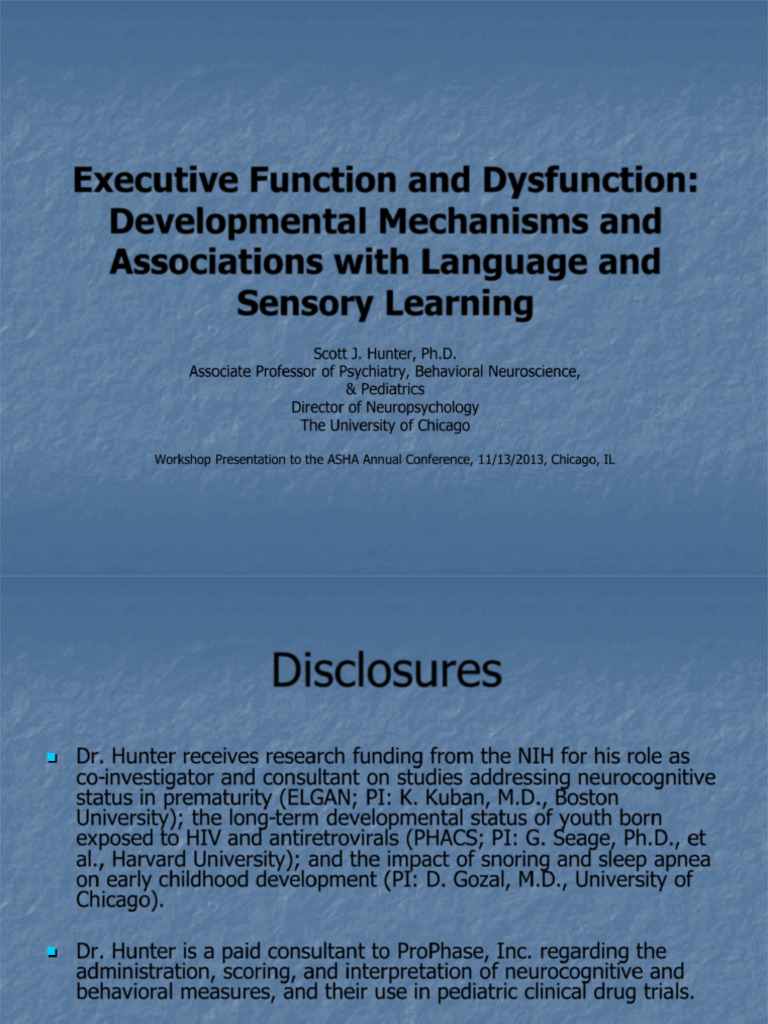 Executive Function and Dysfunction: Developmental Mechanisms and Associations with Language and Sensory Learning

Scott J. Hunter, Ph.D.
Associate Professor of Psychiatry, Behavioral Neuroscience, & Pediatrics
Director of Neuropsychology
The University of Chicago

Workshop Presentation to the ASHA Annual Conference, 11/13/2013, Chicago, IL

Disclosures

Dr. Hunter receives research funding from the NIH for his role as co-investigator and consultant on studies addressing neurocognitive status in prematurity (ELGAN; PI: K. Kuban, M.D., Boston University); the long-term developmental status of youth born exposed to HIV and antiretrovirals (PHACS; PI: G. Seage, Ph.D., et al., Harvard University); and the impact of snoring and sleep apnea on early childhood development (PI: D. Gozal, M.D., University of Chicago).

Dr. Hunter is a paid consultant to ProPhase, Inc. regarding the administration, scoring, and interpretation of neurocognitive and behavioral measures, and their use in pediatric clinical drug trials.